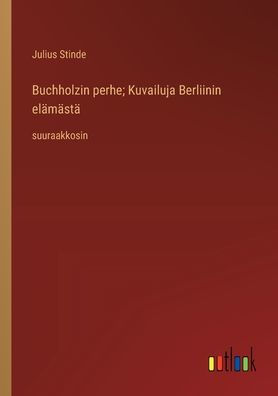 Julius Stinde

Buchholzin perhe; Kuvailuja Berliinin elämästä

suuraakkosin

outlook